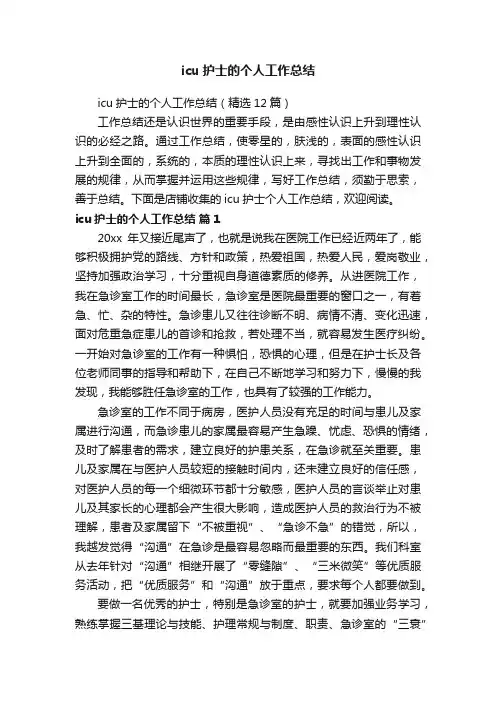 icu 护士的个人工作总结

icu 护士的个人工作总结（精选 12 篇）

工作总结还是认识世界的重要手段，是由感性认识上升到理性认识的必经之路。通过工作总结，使零星的，肤浅的，表面的感性认识上升到全面的，系统的，本质的理性认识上来，寻找出工作和事物发展的规律，从而掌握并运用这些规律，写好工作总结，须勤于思索，善于总结。下面是店铺收集的 icu 护士个人工作总结，欢迎阅读。

icu 护士的个人工作总结 篇 1

20xx 年又接近尾声了，也就是说我在医院工作已经近两年了，能够积极拥护党的路线、方针和政策，热爱祖国，热爱人民，爱岗敬业，坚持加强政治学习，十分重视自身道德素质的修养。从进医院工作，我在急诊室工作的时间最长，急诊室是医院最重要的窗口之一，有着急、忙、杂的特性。急诊患儿又往往诊断不明、病情不清、变化迅速，面对危重急症患儿的首诊和抢救，若处理不当，就容易发生医疗纠纷。一开始对急诊室的工作有一种惧怕，恐惧的心理，但是在护士长及各位老师同事的指导和帮助下，在自己不断地学习和努力下，慢慢的我发现，我能够胜任急诊室的工作，也具有了较强的工作能力。

急诊室的工作不同于病房，医护人员没有充足的时间与患儿及家属进行沟通，而急诊患儿的家属最容易产生急躁、忧虑、恐惧的情绪，及时了解患者的需求，建立良好的护患关系，在急诊就至关重要。患儿及家属在与医护人员较短的接触时间内，还未建立良好的信任感，对医护人员的每一个细微环节都十分敏感，医护人员的言谈举止对患儿及其家长的心理都会产生很大影响，造成医护人员的救治行为不被理解，患者及家属留下“不被重视”、“急诊不急”的错觉，所以，我越发觉得“沟通”在急诊是最容易忽略而最重要的东西。我们科室从去年针对“沟通”相继开展了“零缝隙”、“三米微笑”等优质服务活动，把“优质服务”和“沟通”放于重点，要求每个人都要做到。

要做一名优秀的护士，特别是急诊室的护士，就要加强业务学习，熟练掌握三基理论与技能、护理常规与制度、职责、急诊室的“三衰”